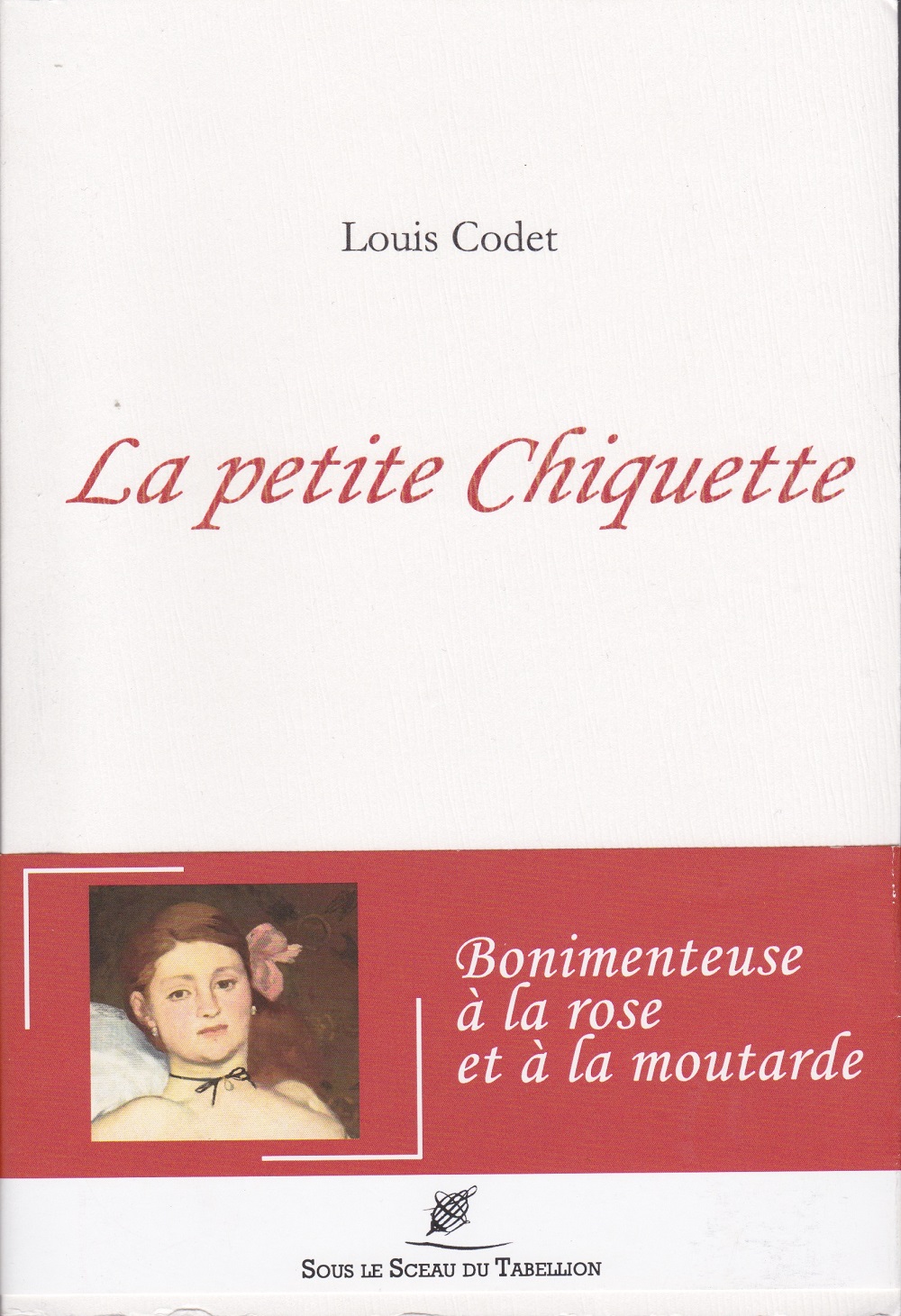 Louis Codet

La petite Chiquette

Bonimenteuse
à la rose
et à la moutarde

Sous le Sceau du Tabellion